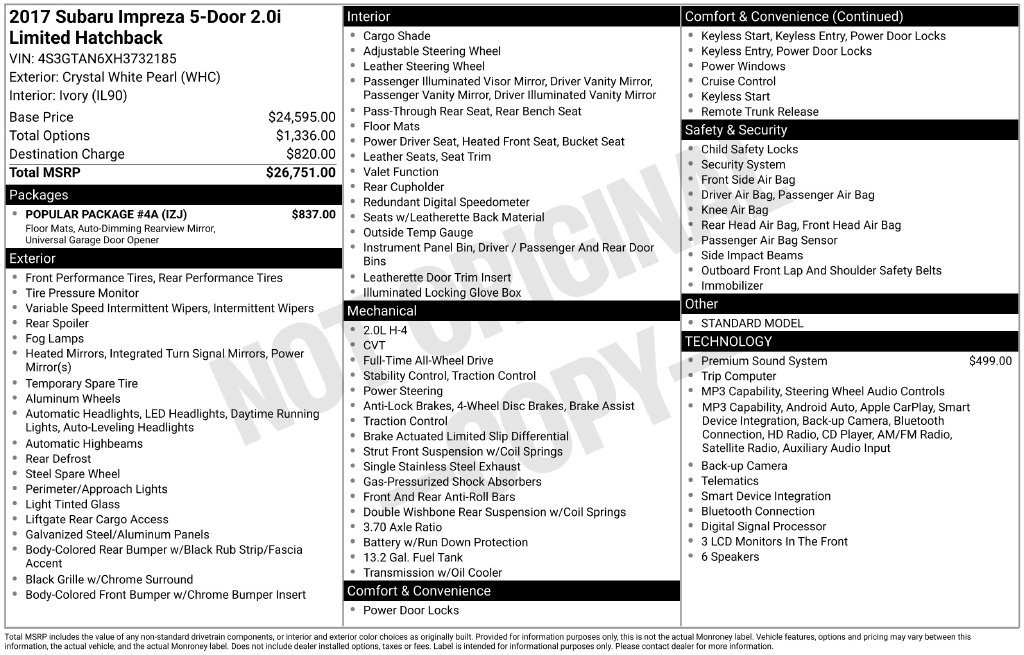 2017 Subaru Impreza 5-Door 2.0i Limited Hatchback
VIN: 4S3GTAN6XH3732185
Exterior: Crystal White Pearl (WHC)
Interior: Ivory (IL90)

Base Price $24,595.00
Total Options $1,336.00
Destination Charge $820.00
Total MSRP $26,751.00

Packages
• POPULAR PACKAGE #4A (IZJ) $837.00
Floor Mats, Auto-Dimming Rearview Mirror, Universal Garage Door Opener

Exterior
• Front Performance Tires, Rear Performance Tires
• Tire Pressure Monitor
• Variable Speed Intermittent Wipers, Intermittent Wipers
• Rear Spoiler
• Fog Lamps
• Heated Mirrors, Integrated Turn Signal Mirrors, Power Mirror(s)
• Temporary Spare Tire
• Aluminum Wheels
• Automatic Headlights, LED Headlights, Daytime Running Lights, Auto-Leveling Headlights
• Automatic Highbeams
• Rear Defrost
• Steel Spare Wheel
• Perimeter/Approach Lights
• Light Tinted Glass
• Liftgate Rear Cargo Access
• Galvanized Steel/Aluminum Panels
• Body-Colored Rear Bumper w/Black Rub Strip/Fascia Accent
• Black Grille w/Chrome Surround
• Body-Colored Front Bumper w/Chrome Bumper Insert

Interior
• Cargo Shade
• Adjustable Steering Wheel
• Leather Steering Wheel
• Passenger Illuminated Visor Mirror, Driver Vanity Mirror, Passenger Vanity Mirror, Driver Illuminated Vanity Mirror
• Pass-Through Rear Seat, Rear Bench Seat
• Floor Mats
• Power Driver Seat, Heated Front Seat, Bucket Seat
• Leather Seats, Seat Trim
• Valet Function
• Rear Cupholder
• Redundant Digital Speedometer
• Seats w/Leatherette Back Material
• Outside Temp Gauge
• Instrument Panel Bin, Driver / Passenger And Rear Door Bins
• Leatherette Door Trim Insert
• Illuminated Locking Glove Box

Mechanical
• 2.0L H-4
• CVT
• Full-Time All-Wheel Drive
• Stability Control, Traction Control
• Power Steering
• Anti-Lock Brakes, 4-Wheel Disc Brakes, Brake Assist
• Traction Control
• Brake Actuated Limited Slip Differential
• Strut Front Suspension w/Coil Springs
• Single Stainless Steel Exhaust
• Gas-Pressurized Shock Absorbers
• Front And Rear Anti-Roll Bars
• Double Wishbone Rear Suspension w/Coil Springs
• 3.70 Axle Ratio
• Battery w/Run Down Protection
• 13.2 Gal. Fuel Tank
• Transmission w/Oil Cooler

Comfort & Convenience
• Power Door Locks

Comfort & Convenience (Continued)
• Keyless Start, Keyless Entry, Power Door Locks
• Keyless Entry, Power Door Locks
• Power Windows
• Cruise Control
• Keyless Start
• Remote Trunk Release

Safety & Security
• Child Safety Locks
• Security System
• Front Side Air Bag
• Driver Air Bag, Passenger Air Bag
• Knee Air Bag
• Rear Head Air Bag, Front Head Air Bag
• Passenger Air Bag Sensor
• Side Impact Beams
• Outboard Front Lap And Shoulder Safety Belts
• Immobilizer

Other
• STANDARD MODEL

TECHNOLOGY
• Premium Sound System $499.00
• Trip Computer
• MP3 Capability, Steering Wheel Audio Controls
• MP3 Capability, Android Auto, Apple CarPlay, Smart Device Integration, Back-up Camera, Bluetooth Connection, HD Radio, CD Player, AM/FM Radio, Satellite Radio, Auxiliary Audio Input
• Back-up Camera
• Telematics
• Smart Device Integration
• Bluetooth Connection
• Digital Signal Processor
• 3 LCD Monitors In The Front
• 6 Speakers

Total MSRP includes the value of any non-standard drivetrain components, or interior and exterior color choices as originally built. Provided for information purposes only, this is not the actual Monroney label. Vehicle features, options and pricing may vary between this information, the actual vehicle, and the actual Monroney label. Does not include dealer installed options, taxes or fees. Label is intended for informational purposes only. Please contact dealer for more information.

NOT ORIGINAL COPY